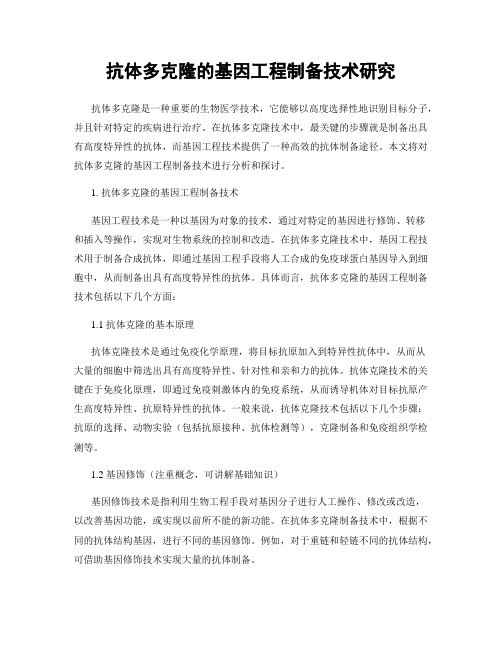 抗体多克隆的基因工程制备技术研究

抗体多克隆是一种重要的生物医学技术，它能够以高度选择性地识别目标分子，并且针对特定的疾病进行治疗。在抗体多克隆技术中，最关键的步骤就是制备出具有高度特异性的抗体，而基因工程技术提供了一种高效的抗体制备途径。本文将对抗体多克隆的基因工程制备技术进行分析和探讨。

1. 抗体多克隆的基因工程制备技术

基因工程技术是一种以基因为对象的技术，通过对特定的基因进行修饰、转移和插入等操作，实现对生物系统的控制和改造。在抗体多克隆技术中，基因工程技术用于制备合成抗体，即通过基因工程手段将人工合成的免疫球蛋白基因导入到细胞中，从而制备出具有高度特异性的抗体。具体而言，抗体多克隆的基因工程制备技术包括以下几个方面：

1.1 抗体克隆的基本原理

抗体克隆技术是通过免疫化学原理，将目标抗原加入到特异性抗体中，从而从大量的细胞中筛选出具有高度特异性、针对性和亲和力的抗体。抗体克隆技术的关键在于免疫化原理，即通过免疫刺激体内的免疫系统，从而诱导机体对目标抗原产生高度特异性、抗原特异性的抗体。一般来说，抗体克隆技术包括以下几个步骤：抗原的选择、动物实验（包括抗原接种、抗体检测等），克隆制备和免疫组织学检测等。

1.2 基因修饰（注重概念，可讲解基础知识）

基因修饰技术是指利用生物工程手段对基因分子进行人工操作、修改或改造，以改善基因功能，或实现以前所不能的新功能。在抗体多克隆制备技术中，根据不同的抗体结构基因，进行不同的基因修饰。例如，对于重链和轻链不同的抗体结构，可借助基因修饰技术实现大量的抗体制备。